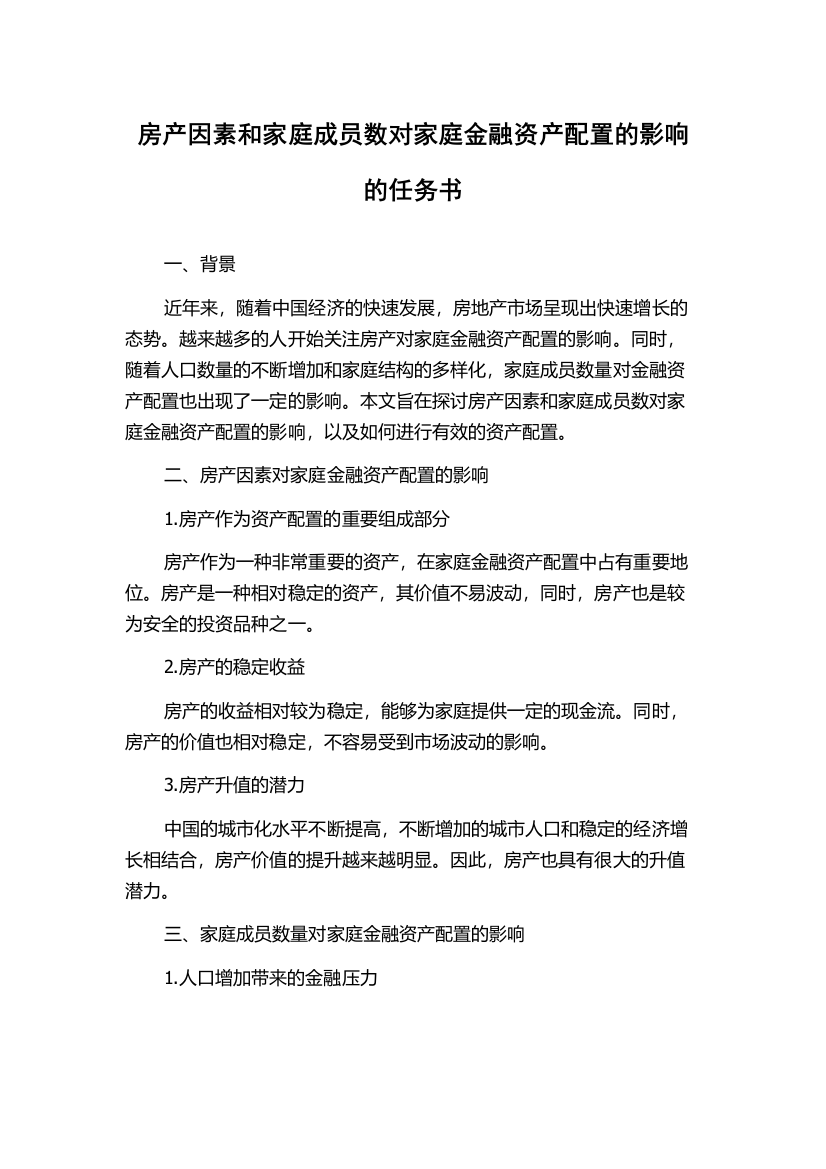 房产因素和家庭成员数对家庭金融资产配置的影响的任务书

一、背景

近年来，随着中国经济的快速发展，房地产市场呈现出快速增长的态势。越来越多的人开始关注房产对家庭金融资产配置的影响。同时，随着人口数量的不断增加和家庭结构的多样化，家庭成员数量对金融资产配置也出现了一定的影响。本文旨在探讨房产因素和家庭成员数对家庭金融资产配置的影响，以及如何进行有效的资产配置。

二、房产因素对家庭金融资产配置的影响

1.房产作为资产配置的重要组成部分

房产作为一种非常重要的资产，在家庭金融资产配置中占有重要地位。房产是一种相对稳定的资产，其价值不易波动，同时，房产也是较为安全的投资品种之一。

2.房产的稳定收益

房产的收益相对较为稳定，能够为家庭提供一定的现金流。同时，房产的价值也相对稳定，不容易受到市场波动的影响。

3.房产升值的潜力

中国的城市化水平不断提高，不断增加的城市人口和稳定的经济增长相结合，房产价值的提升越来越明显。因此，房产也具有很大的升值潜力。

三、家庭成员数量对家庭金融资产配置的影响

1.人口增加带来的金融压力